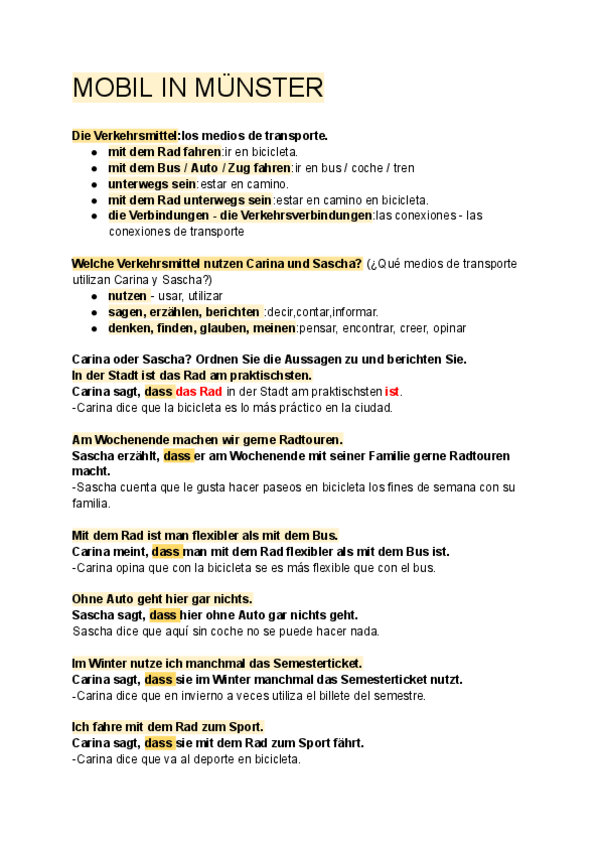 MOBIL IN MÜNSTER

Die Verkehrsmittel:los medios de transporte.
- mit dem Rad fahren:ir en bicicleta.
- mit dem Bus / Auto / Zug fahren:ir en bus / coche / tren
- unterwegs sein:estar en camino.
- mit dem Rad unterwegs sein:estar en camino en bicicleta.
- die Verbindungen - die Verkehrsverbindungen:las conexiones - las conexiones de transporte

Welche Verkehrsmittel nutzen Carina und Sascha? (¿Qué medios de transporte utilizan Carina y Sascha?)
- nutzen - usar, utilizar
- sagen, erzählen, berichten :decir,contar,informar.
- denken, finden, glauben, meinen:pensar, encontrar, creer, opinar

Carina oder Sascha? Ordnen Sie die Aussagen zu und berichten Sie.
In der Stadt ist das Rad am praktischsten.
Carina sagt, dass das Rad in der Stadt am praktischsten ist.
-Carina dice que la bicicleta es lo más práctico en la ciudad.

Am Wochenende machen wir gerne Radtouren.
Sascha erzählt, dass er am Wochenende mit seiner Familie gerne Radtouren macht.
-Sascha cuenta que le gusta hacer paseos en bicicleta los fines de semana con su familia.

Mit dem Rad ist man flexibler als mit dem Bus.
Carina meint, dass man mit dem Rad flexibler als mit dem Bus ist.
-Carina opina que con la bicicleta se es más flexible que con el bus.

Ohne Auto geht hier gar nichts.
Sascha sagt, dass hier ohne Auto gar nichts geht.
Sascha dice que aquí sin coche no se puede hacer nada.

Im Winter nutze ich manchmal das Semesterticket.
Carina sagt, dass sie im Winter manchmal das Semesterticket nutzt.
-Carina dice que en invierno a veces utiliza el billete del semestre.

Ich fahre mit dem Rad zum Sport.
Carina sagt, dass sie mit dem Rad zum Sport fährt.
-Carina dice que va al deporte en bicicleta.